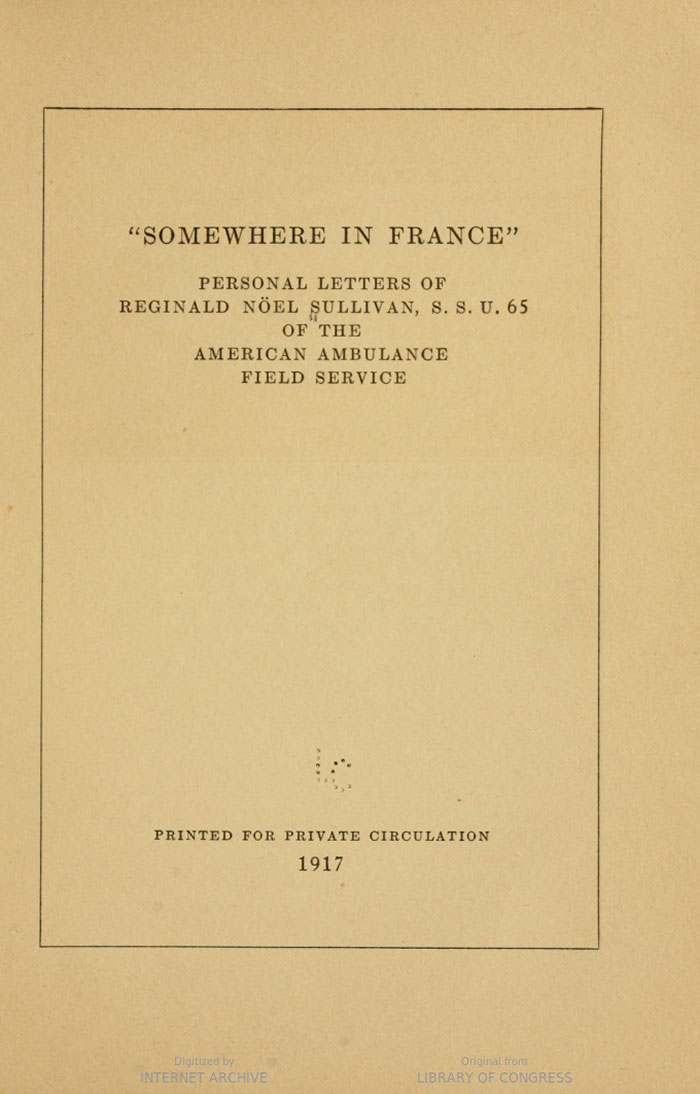 "SOMEWHERE IN FRANCE"

PERSONAL LETTERS OF
REGINALD NÖEL SULLIVAN, S. S. U. 65
OF THE
AMERICAN AMBULANCE
FIELD SERVICE

PRINTED FOR PRIVATE CIRCULATION
1917

Digitized by
INTERNET ARCHIVE

Original from
LIBRARY OF CONGRESS